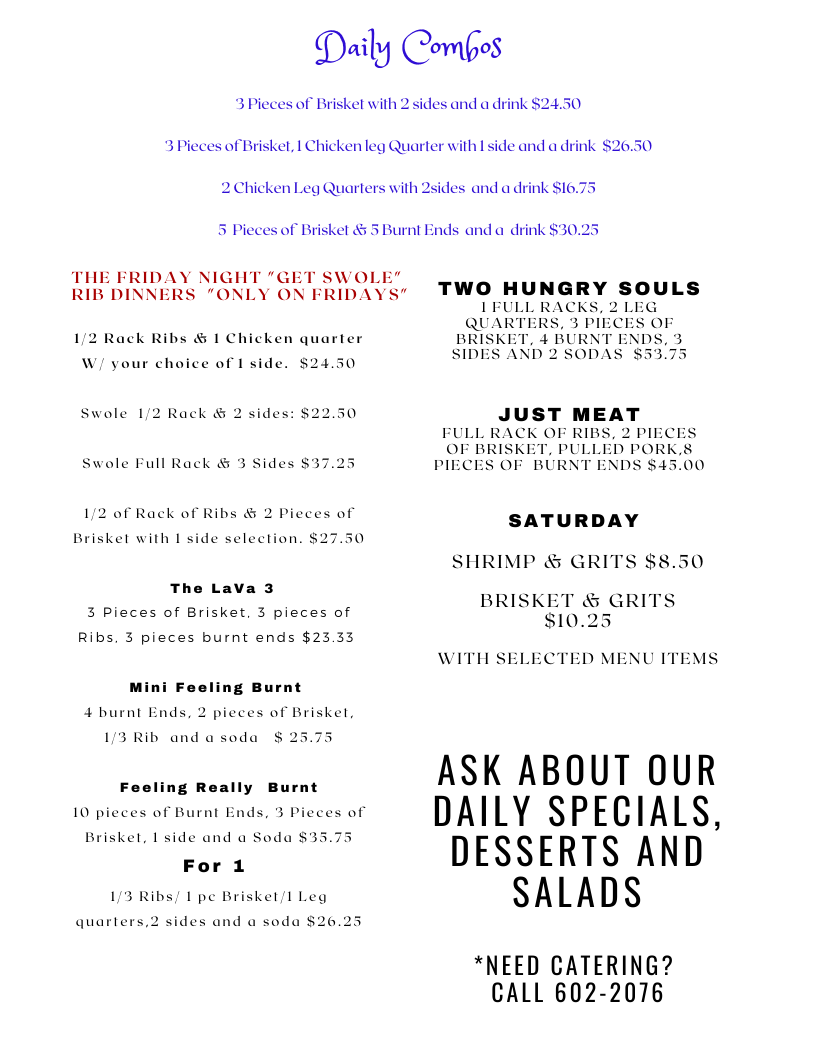 Daily Combos

3 Pieces of Brisket with 2 sides and a drink $24.50

3 Pieces of Brisket, 1 Chicken leg Quarter with 1 side and a drink $26.50

2 Chicken Leg Quarters with 2sides and a drink $16.75

5 Pieces of Brisket & 5 Burnt Ends and a drink $30.25

THE FRIDAY NIGHT "GET SWOLE" RIB DINNERS "ONLY ON FRIDAYS"

1/2 Rack Ribs & 1 Chicken quarter W/ your choice of 1 side. $24.50

Swole 1/2 Rack & 2 sides: $22.50

Swole Full Rack & 3 Sides $37.25

1/2 of Rack of Ribs & 2 Pieces of Brisket with 1 side selection. $27.50

The LaVa 3

3 Pieces of Brisket, 3 pieces of Ribs, 3 pieces burnt ends $23.33

Mini Feeling Burnt

4 burnt Ends, 2 pieces of Brisket, 1/3 Rib and a soda $ 25.75

Feeling Really Burnt

10 pieces of Burnt Ends, 3 Pieces of Brisket, 1 side and a Soda $35.75

For 1

1/3 Ribs/ 1 pc Brisket/1 Leg quarters,2 sides and a soda $26.25

TWO HUNGRY SOULS

1 FULL RACKS, 2 LEG QUARTERS, 3 PIECES OF BRISKET, 4 BURNT ENDS, 3 SIDES AND 2 SODAS $53.75

JUST MEAT

FULL RACK OF RIBS, 2 PIECES OF BRISKET, PULLED PORK,8 PIECES OF BURNT ENDS $45.00

SATURDAY

SHRIMP & GRITS $8.50

BRISKET & GRITS $10.25

WITH SELECTED MENU ITEMS

ASK ABOUT OUR DAILY SPECIALS, DESSERTS AND SALADS

*NEED CATERING? CALL 602-2076